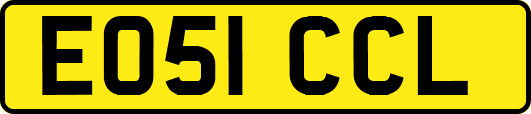 EO51 CCL